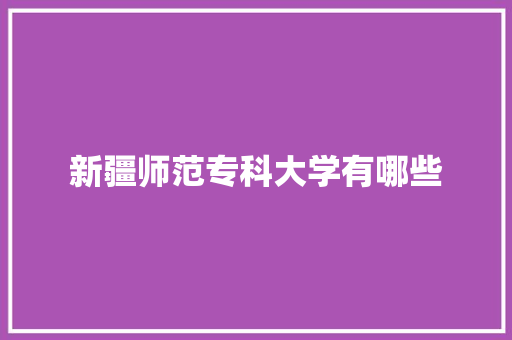 新疆师范专科大学有哪些